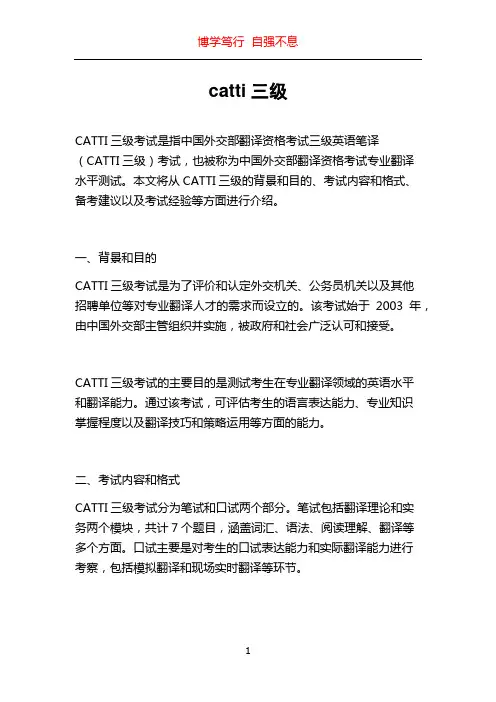 博学笃行 自强不息

catti 三级

CATTI 三级考试是指中国外交部翻译资格考试三级英语笔译（CATTI 三级）考试，也被称为中国外交部翻译资格考试专业翻译水平测试。本文将从 CATTI 三级的背景和目的、考试内容和格式、备考建议以及考试经验等方面进行介绍。

一、背景和目的

CATTI 三级考试是为了评价和认定外交机关、公务员机关以及其他招聘单位等对专业翻译人才的需求而设立的。该考试始于 2003 年，由中国外交部主管组织并实施，被政府和社会广泛认可和接受。

CATTI 三级考试的主要目的是测试考生在专业翻译领域的英语水平和翻译能力。通过该考试，可评估考生的语言表达能力、专业知识掌握程度以及翻译技巧和策略运用等方面的能力。

二、考试内容和格式

CATTI 三级考试分为笔试和口试两个部分。笔试包括翻译理论和实务两个模块，共计 7 个题目，涵盖词汇、语法、阅读理解、翻译等多个方面。口试主要是对考生的口试表达能力和实际翻译能力进行考察，包括模拟翻译和现场实时翻译等环节。

1